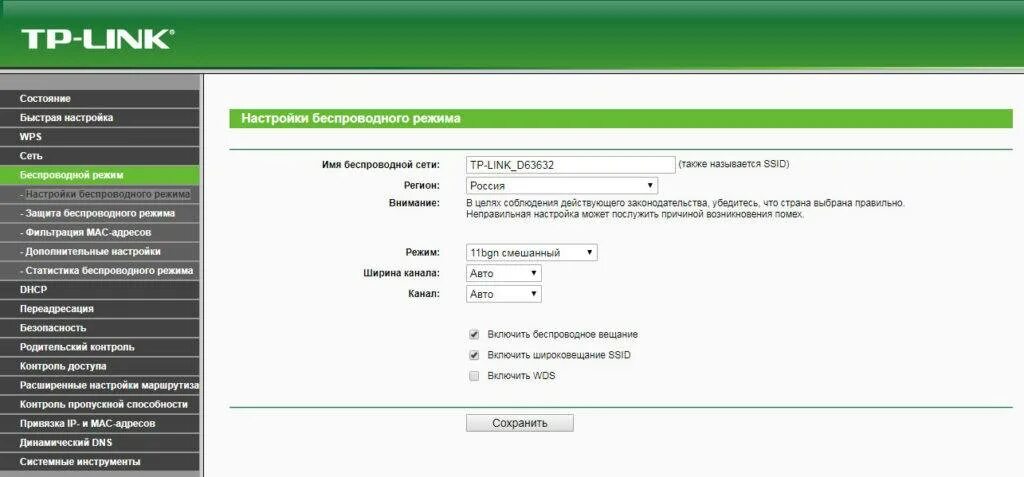 TP-LINK®

Состояние
Быстрая настройка
WPS
Сеть
Беспроводной режим
- Настройки беспроводного режима
- Защита беспроводного режима
- Фильтрация MAC-адресов
- Дополнительные настройки
- Статистика беспроводного режима
DHCP
Переадресация
Безопасность
Родительский контроль
Контроль доступа
Расширенные настройки маршрутиза
Контроль пропускной способности
Привязка IP- и MAC-адресов
Динамический DNS
Системные инструменты

Настройки беспроводного режима

Имя беспроводной сети: TP-LINK_D63632 (также называется SSID)
Регион: Россия
Внимание: В целях соблюдения действующего законодательства, убедитесь, что страна выбрана правильно. Неправильная настройка может послужить причиной возникновения помех.

Режим: 11bgn смешанный
Ширина канала: Авто
Канал: Авто

Включить беспроводное вещание
Включить широковещание SSID
Включить WDS

Сохранить